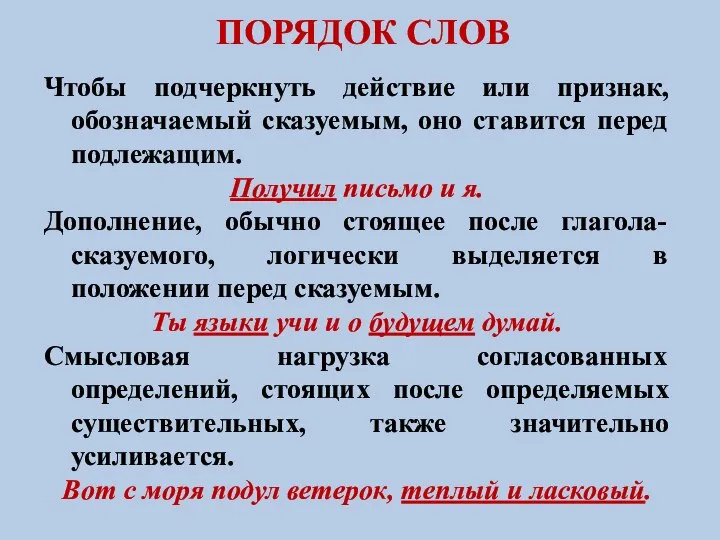 ПОРЯДОК СЛОВ

Чтобы подчеркнуть действие или признак, обозначаемый сказуемым, оно ставится перед подлежащим.

Получил письмо и я.

Дополнение, обычно стоящее после глагола-сказуемого, логически выделяется в положении перед сказуемым.

Ты языки учи и о будущем думай.

Смысловая нагрузка согласованных определений, стоящих после определяемых существительных, также значительно усиливается.

Вот с моря подул ветерок, теплый и ласковый.